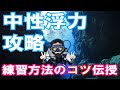 中性浮力
攻略
練習方法のコツ伝授